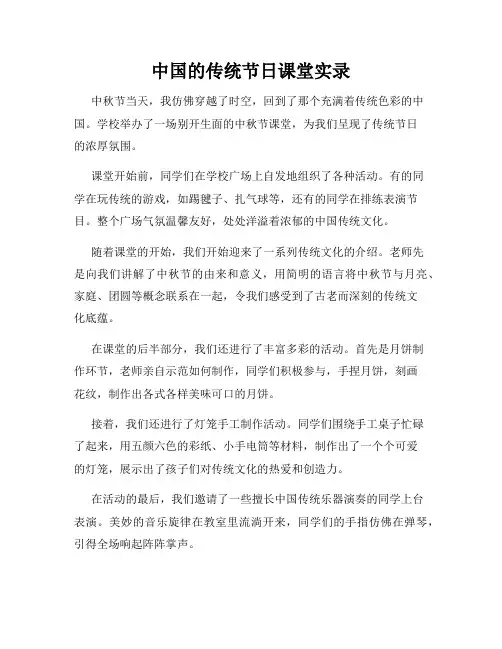 中国的传统节日课堂实录

中秋节当天，我仿佛穿越了时空，回到了那个充满着传统色彩的中国。学校举办了一场别开生面的中秋节课堂，为我们呈现了传统节日的浓厚氛围。

课堂开始前，同学们在学校广场上自发地组织了各种活动。有的同学在玩传统的游戏，如踢毽子、扎气球等，还有的同学在排练表演节目。整个广场气氛温馨友好，处处洋溢着浓郁的中国传统文化。

随着课堂的开始，我们开始迎来了一系列传统文化的介绍。老师先是向我们讲解了中秋节的由来和意义，用简明的语言将中秋节与月亮、家庭、团圆等概念联系在一起，令我们感受到了古老而深刻的传统文化底蕴。

在课堂的后半部分，我们还进行了丰富多彩的活动。首先是月饼制作环节，老师亲自示范如何制作，同学们积极参与，手捏月饼，刻画花纹，制作出各式各样美味可口的月饼。

接着，我们还进行了灯笼手工制作活动。同学们围绕手工桌子忙碌了起来，用五颜六色的彩纸、小手电筒等材料，制作出了一个个可爱的灯笼，展示出了孩子们对传统文化的热爱和创造力。

在活动的最后，我们邀请了一些擅长中国传统乐器演奏的同学上台表演。美妙的音乐旋律在教室里流淌开来，同学们的手指仿佛在弹琴，引得全场响起阵阵掌声。